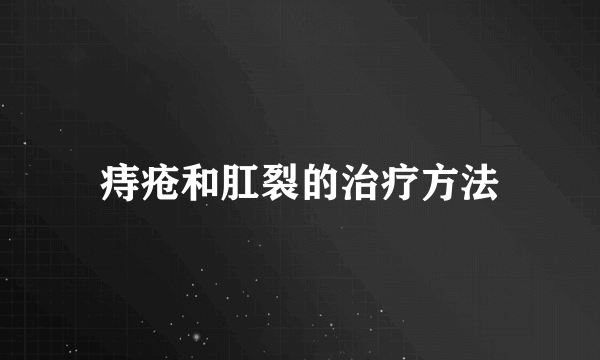 痔疮和肛裂的治疗方法